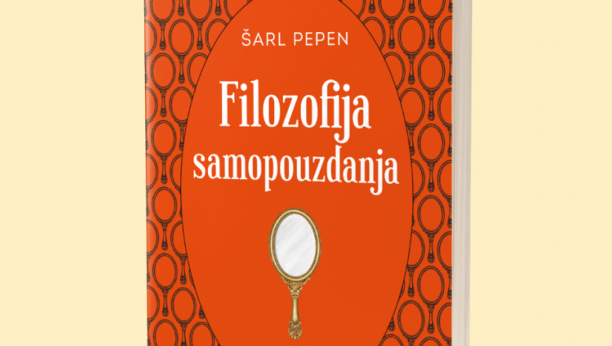 ŠARL PEPEN

Filozofija samopouzdanja